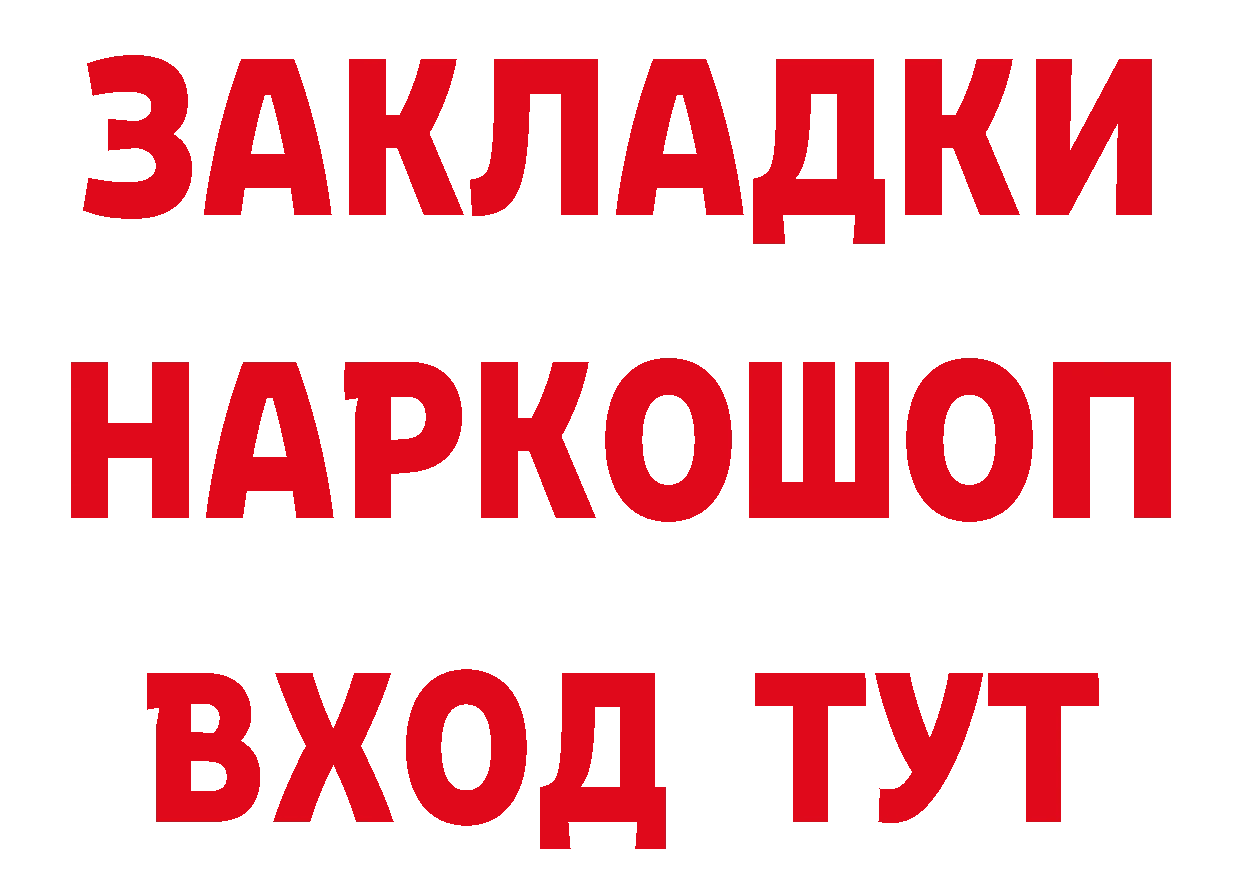 ЗАКЛАДКИ НАРКОШОП ВХОД ТУТ